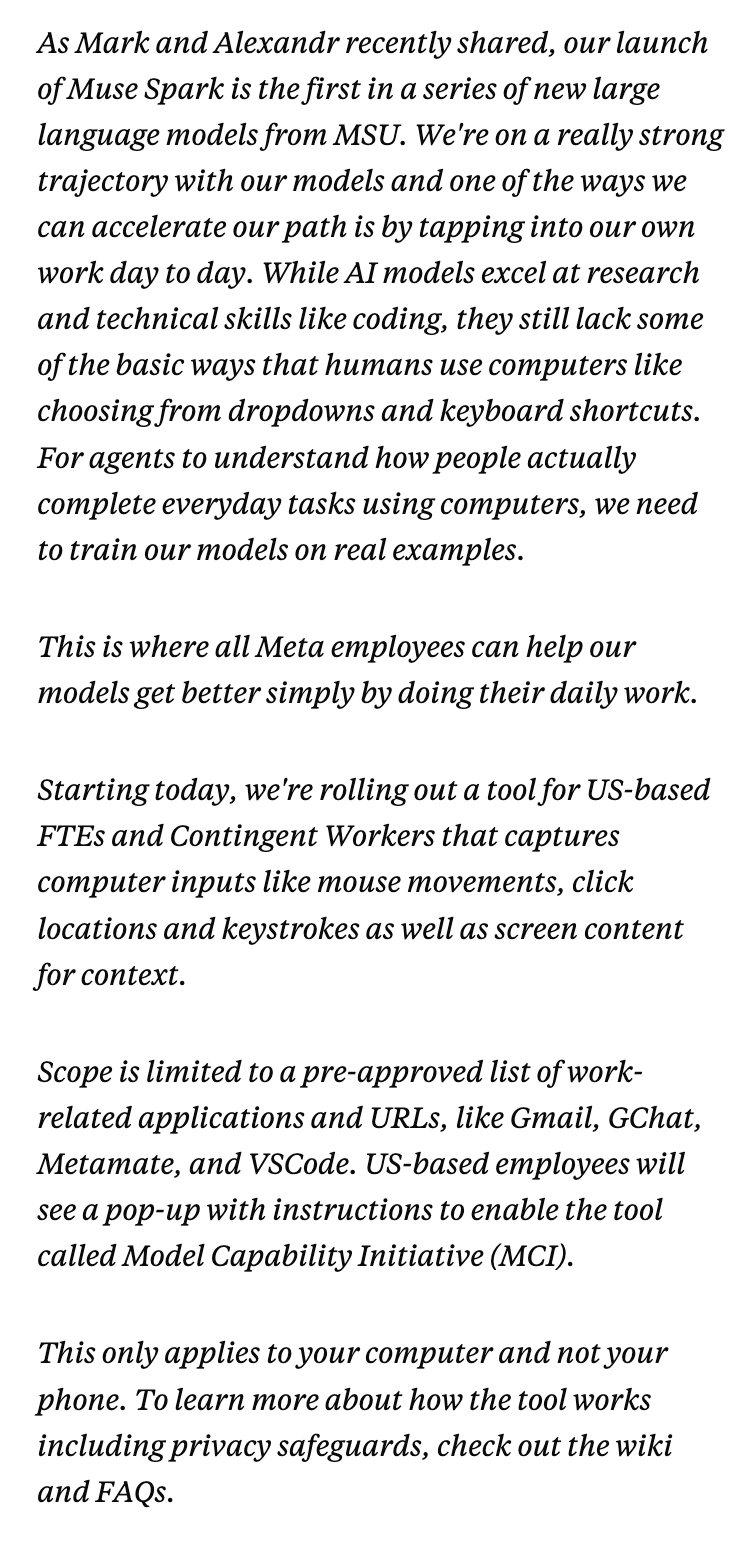 As Mark and Alexandr recently shared, our launch of Muse Spark is the first in a series of new large language models from MSU. We're on a really strong trajectory with our models and one of the ways we can accelerate our path is by tapping into our own work day to day. While AI models excel at research and technical skills like coding, they still lack some of the basic ways that humans use computers like choosing from dropdowns and keyboard shortcuts. For agents to understand how people actually complete everyday tasks using computers, we need to train our models on real examples.

This is where all Meta employees can help our models get better simply by doing their daily work.

Starting today, we're rolling out a tool for US-based FTEs and Contingent Workers that captures computer inputs like mouse movements, click locations and keystrokes as well as screen content for context.

Scope is limited to a pre-approved list of work-related applications and URLs, like Gmail, GChat, Metamate, and VSCode. US-based employees will see a pop-up with instructions to enable the tool called Model Capability Initiative (MCI).

This only applies to your computer and not your phone. To learn more about how the tool works including privacy safeguards, check out the wiki and FAQs.